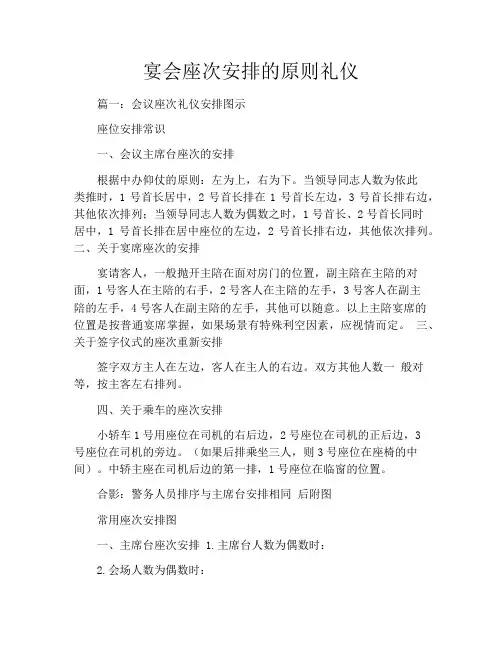 宴会座次安排的原则礼仪

篇一：会议座次礼仪安排图示

座位安排常识

一、会议主席台座次的安排

根据中办仰仗的原则：左为上，右为下。当领导同志人数为依此类推时，1 号首长居中，2 号首长排在 1 号首长左边，3 号首长排右边，其他依次排列；当领导同志人数为偶数之时，1 号首长、2 号首长同时居中，1 号首长排在居中座位的左边，2 号首长排右边，其他依次排列。二、关于宴席座次的安排

宴请客人，一般抛开主陪在面对房门的位置，副主陪在主陪的对面，1 号客人在主陪的右手，2 号客人在主陪的左手，3 号客人在副主陪的左手，4 号客人在副主陪的左手，其他可以随意。以上主陪宴席的位置是按普通宴席掌握，如果场景有特殊利空因素，应视情而定。 三、关于签字仪式的座次重新安排

签字双方主人在左边，客人在主人的右边。双方其他人数一 般对等，按主客左右排列。

四、关于乘车的座次安排

小轿车 1 号用座位在司机的右后边，2 号座位在司机的正后边，3 号座位在司机的旁边。（如果后排乘坐三人，则 3 号座位在座椅的中间）。中轿主座在司机后边的第一排，1 号座位在临窗的位置。

合影：警务人员排序与主席台安排相同 后附图

常用座次安排图

一、主席台座次安排 1.主席台人数为偶数时：

2.会场人数为偶数时：